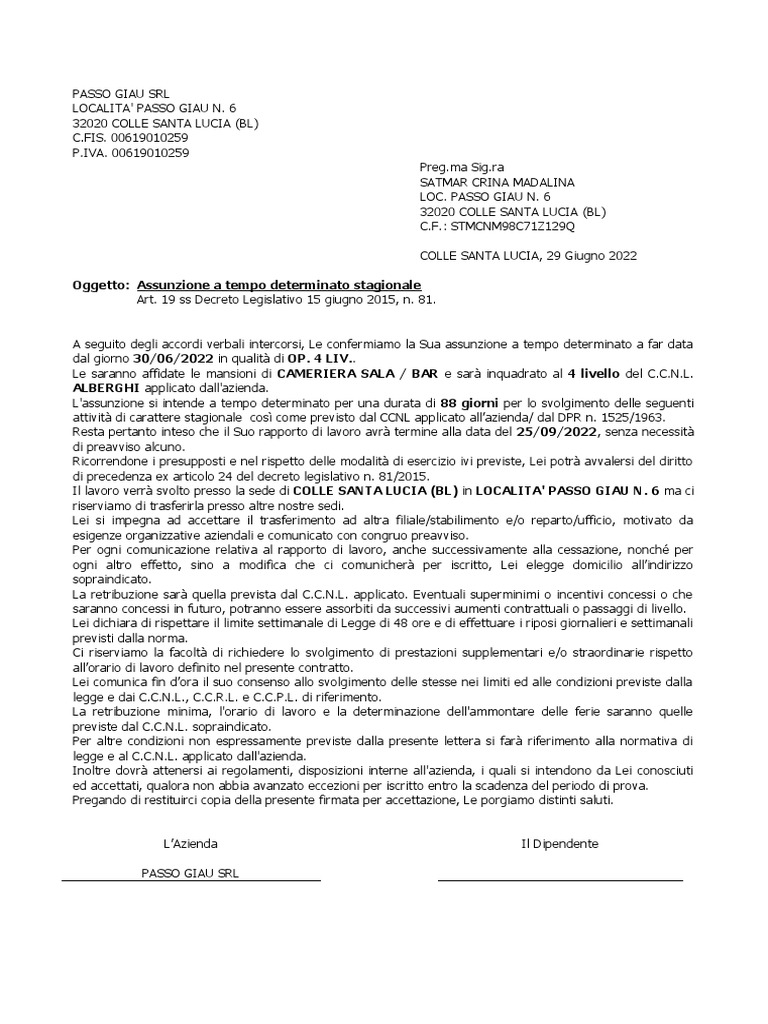 PASSO GIAU SRL
LOCALITA' PASSO GIAU N. 6
32020 COLLE SANTA LUCIA (BL)
C.FIS. 00619010259
P.IVA. 00619010259

Preg.ma Sig.ra
SATMAR CRINA MADALINA
LOC. PASSO GIAU N. 6
32020 COLLE SANTA LUCIA (BL)
C.F.: STMCNM98C71Z129Q

COLLE SANTA LUCIA, 29 Giugno 2022

Oggetto: Assunzione a tempo determinato stagionale
Art. 19 ss Decreto Legislativo 15 giugno 2015, n. 81.

A seguito degli accordi verbali intercorsi, Le confermiamo la Sua assunzione a tempo determinato a far data dal giorno 30/06/2022 in qualità di OP. 4 LIV..
Le saranno affidate le mansioni di CAMERIERA SALA / BAR e sarà inquadrato al 4 livello del C.C.N.L. ALBERGHI applicato dall'azienda.
L'assunzione si intende a tempo determinato per una durata di 88 giorni per lo svolgimento delle seguenti attività di carattere stagionale così come previsto dal CCNL applicato all'azienda/ dal DPR n. 1525/1963.
Resta pertanto inteso che il Suo rapporto di lavoro avrà termine alla data del 25/09/2022, senza necessità di preavviso alcuno.
Ricorrendone i presupposti e nel rispetto delle modalità di esercizio ivi previste, Lei potrà avvalersi del diritto di precedenza ex articolo 24 del decreto legislativo n. 81/2015.
Il lavoro verrà svolto presso la sede di COLLE SANTA LUCIA (BL) in LOCALITA' PASSO GIAU N. 6 ma ci riserviamo di trasferirla presso altre nostre sedi.
Lei si impegna ad accettare il trasferimento ad altra filiale/stabilimento e/o reparto/ufficio, motivato da esigenze organizzative aziendali e comunicato con congruo preavviso.
Per ogni comunicazione relativa al rapporto di lavoro, anche successivamente alla cessazione, nonché per ogni altro effetto, sino a modifica che ci comunicherà per iscritto, Lei elegge domicilio all'indirizzo sopraindicato.
La retribuzione sarà quella prevista dal C.C.N.L. applicato. Eventuali superminimi o incentivi concessi o che saranno concessi in futuro, potranno essere assorbiti da successivi aumenti contrattuali o passaggi di livello.
Lei dichiara di rispettare il limite settimanale di Legge di 48 ore e di effettuare i riposi giornalieri e settimanali previsti dalla norma.
Ci riserviamo la facoltà di richiedere lo svolgimento di prestazioni supplementari e/o straordinarie rispetto all'orario di lavoro definito nel presente contratto.
Lei comunica fin d'ora il suo consenso allo svolgimento delle stesse nei limiti ed alle condizioni previste dalla legge e dai C.C.N.L., C.C.R.L. e C.C.P.L. di riferimento.
La retribuzione minima, l'orario di lavoro e la determinazione dell'ammontare delle ferie saranno quelle previste dal C.C.N.L. sopraindicato.
Per altre condizioni non espressamente previste dalla presente lettera si farà riferimento alla normativa di legge e al C.C.N.L. applicato dall'azienda.
Inoltre dovrà attenersi ai regolamenti, disposizioni interne all'azienda, i quali si intendono da Lei conosciuti ed accettati, qualora non abbia avanzato eccezioni per iscritto entro la scadenza del periodo di prova.
Pregando di restituirci copia della presente firmata per accettazione, Le porgiamo distinti saluti.

L'Azienda

PASSO GIAU SRL

Il Dipendente